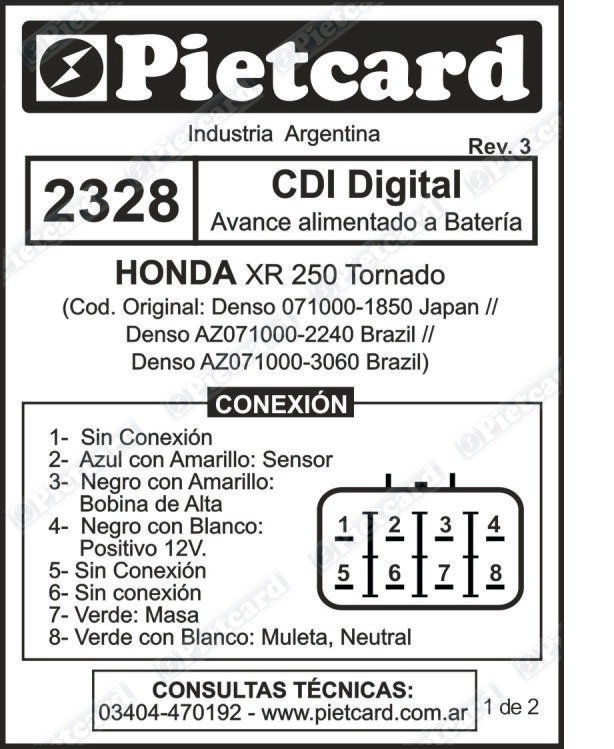 Pietcard

Industria Argentina

Rev. 3

2328

CDI Digital
Avance alimentado a Batería

HONDA XR 250 Tornado
(Cod. Original: Denso 071000-1850 Japan //
Denso AZ071000-2240 Brazil //
Denso AZ071000-3060 Brazil)

CONEXIÓN

1- Sin Conexión
2- Azul con Amarillo: Sensor
3- Negro con Amarillo:
Bobina de Alta
4- Negro con Blanco:
Positivo 12V.
5- Sin Conexión
6- Sin conexión
7- Verde: Masa
8- Verde con Blanco: Muleta, Neutral

1
2
3
4
5
6
7
8

CONSULTAS TÉCNICAS:
03404-470192 - www.pietcard.com.ar

1 de 2

Pietcard